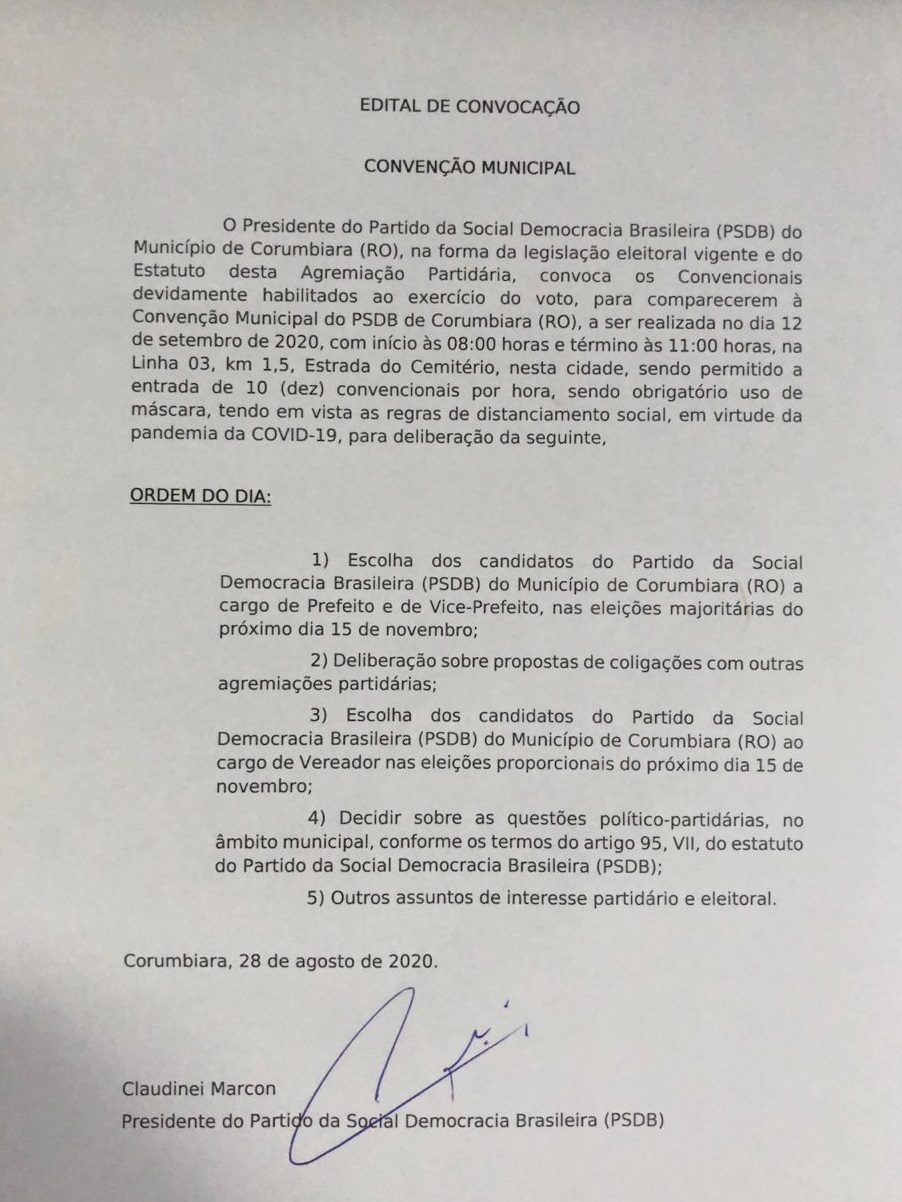 EDITAL DE CONVOCAÇÃO

CONVENÇÃO MUNICIPAL

O Presidente do Partido da Social Democracia Brasileira (PSDB) do Município de Corumbiara (RO), na forma da legislação eleitoral vigente e do Estatuto desta Agremiação Partidária, convoca os Convencionais devidamente habilitados ao exercício do voto, para comparecerem à Convenção Municipal do PSDB de Corumbiara (RO), a ser realizada no dia 12 de setembro de 2020, com início às 08:00 horas e término às 11:00 horas, na Linha 03, km 1,5, Estrada do Cemitério, nesta cidade, sendo permitido a entrada de 10 (dez) convencionais por hora, sendo obrigatório uso de máscara, tendo em vista as regras de distanciamento social, em virtude da pandemia da COVID-19, para deliberação da seguinte,

ORDEM DO DIA:

1) Escolha dos candidatos do Partido da Social Democracia Brasileira (PSDB) do Município de Corumbiara (RO) a cargo de Prefeito e de Vice-Prefeito, nas eleições majoritárias do próximo dia 15 de novembro;

2) Deliberação sobre propostas de coligações com outras agremiações partidárias;

3) Escolha dos candidatos do Partido da Social Democracia Brasileira (PSDB) do Município de Corumbiara (RO) ao cargo de Vereador nas eleições proporcionais do próximo dia 15 de novembro;

4) Decidir sobre as questões político-partidárias, no âmbito municipal, conforme os termos do artigo 95, VII, do estatuto do Partido da Social Democracia Brasileira (PSDB);

5) Outros assuntos de interesse partidário e eleitoral.

Corumbiara, 28 de agosto de 2020.

Claudinei Marcon
Presidente do Partido da Social Democracia Brasileira (PSDB)